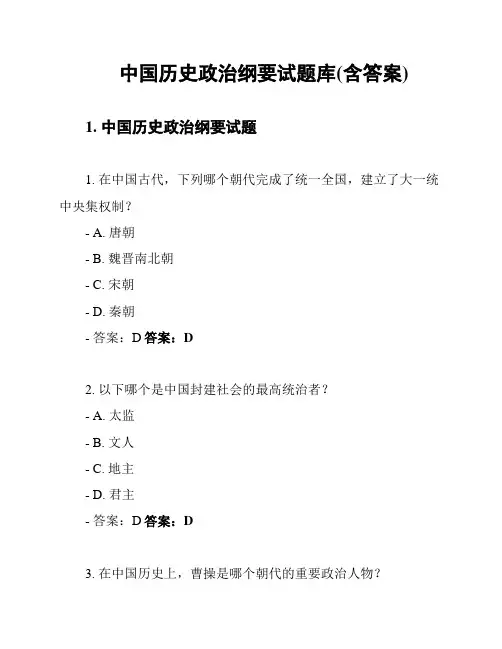 中国历史政治纲要试题库(含答案)

1. 中国历史政治纲要试题

1. 在中国古代，下列哪个朝代完成了统一全国，建立了大一统中央集权制？

- A. 唐朝

- B. 魏晋南北朝

- C. 宋朝

- D. 秦朝

- 答案：D 答案：D

2. 以下哪个是中国封建社会的最高统治者？

- A. 太监

- B. 文人

- C. 地主

- D. 君主

- 答案：D 答案：D

3. 在中国历史上，曹操是哪个朝代的重要政治人物？